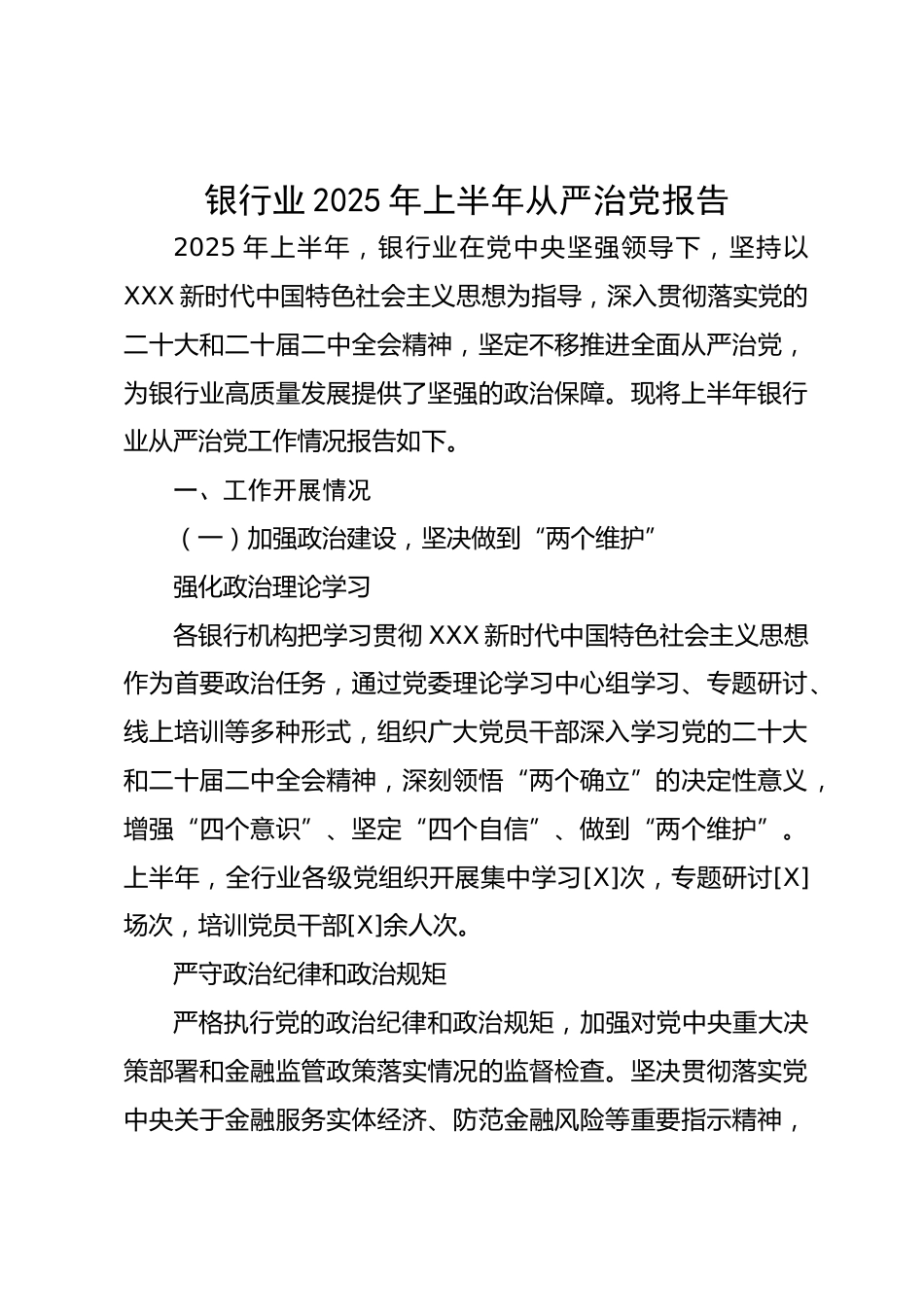 银行业 2025 年上半年从严治党报告

2025 年上半年，银行业在党中央坚强领导下，坚持以 XXX 新时代中国特色社会主义思想为指导，深入贯彻落实党的二十大和二十届二中全会精神，坚定不移推进全面从严治党，为银行业高质量发展提供了坚强的政治保障。现将上半年银行业从严治党工作情况报告如下。

一、工作开展情况

（一）加强政治建设，坚决做到“两个维护”

强化政治理论学习

各银行机构把学习贯彻 XXX 新时代中国特色社会主义思想作为首要政治任务，通过党委理论学习中心组学习、专题研讨、线上培训等多种形式，组织广大党员干部深入学习党的二十大和二十届二中全会精神，深刻领悟“两个确立”的决定性意义，增强“四个意识”、坚定“四个自信”、做到“两个维护”。上半年，全行业各级党组织开展集中学习[X]次，专题研讨[X]场次，培训党员干部[X]余人次。

严守政治纪律和政治规矩

严格执行党的政治纪律和政治规矩，加强对党中央重大决策部署和金融监管政策落实情况的监督检查。坚决贯彻落实党中央关于金融服务实体经济、防范金融风险等重要指示精神，